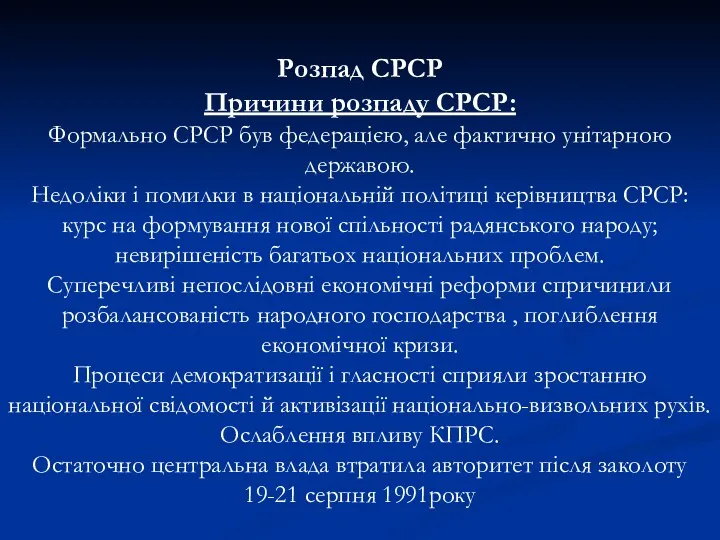 Розпад СРСР
Причини розпаду СРСР:
Формально СРСР був федерацією, але фактично унітарною державою.
Недоліки і помилки в національній політиці керівництва СРСР: курс на формування нової спільності радянського народу; невирішеність багатьох національних проблем.
Суперечливі непослідовні економічні реформи спричинили розбалансованість народного господарства , поглиблення економічної кризи.
Процеси демократизації і гласності сприяли зростанню національної свідомості й активізації національно-визвольних рухів.
Ослаблення впливу КПРС.
Остаточно центральна влада втратила авторитет після заколоту 19-21 серпня 1991року